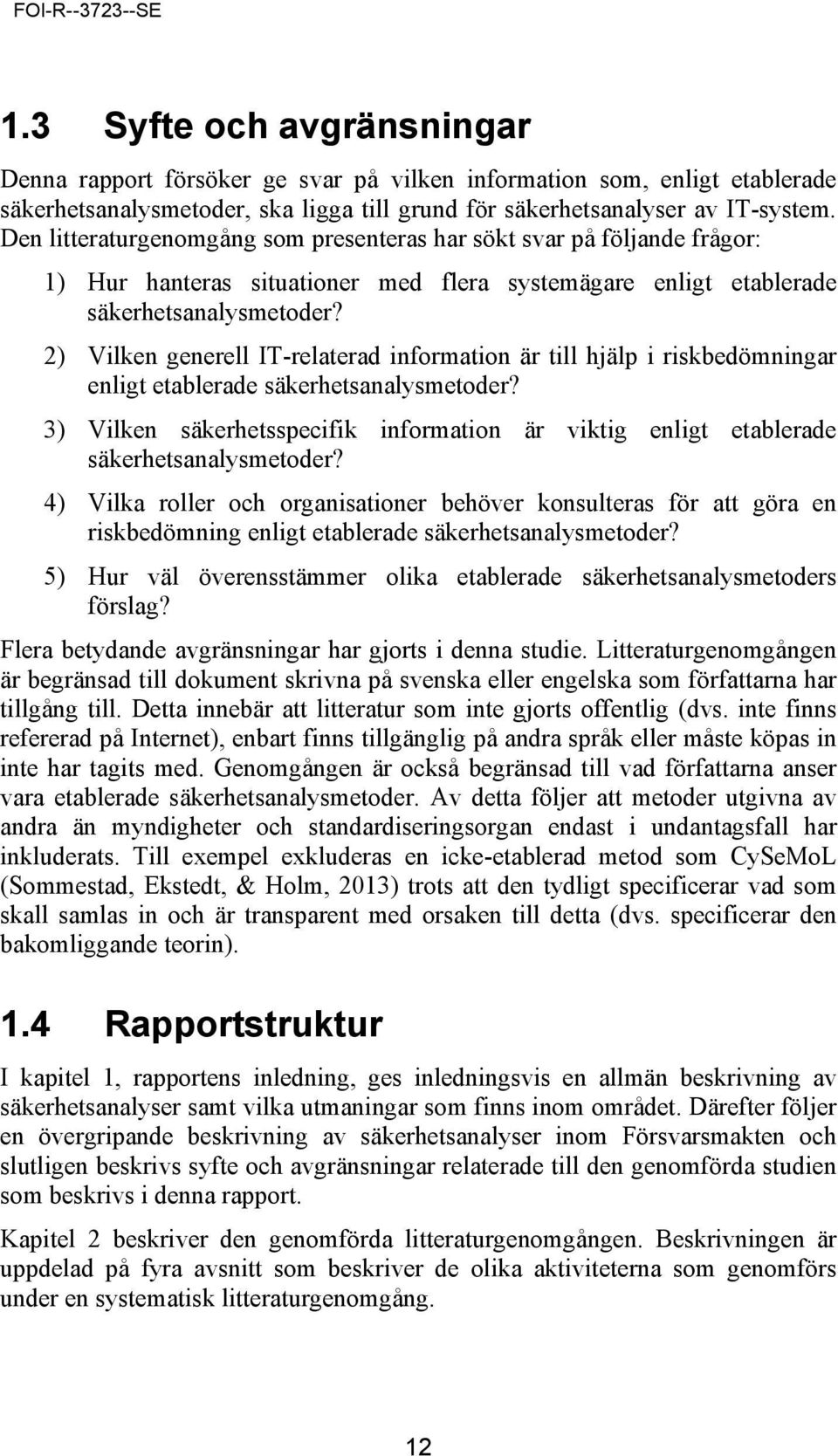 FOI-R--3723--SE

1.3 Syfte och avgränsningar

Denna rapport försöker ge svar på vilken information som, enligt etablerade säkerhetsanalysmetoder, ska ligga till grund för säkerhetsanalyser av IT-system. Den litteraturgenomgång som presenteras har sökt svar på följande frågor:

1) Hur hanteras situationer med flera systemägare enligt etablerade säkerhetsanalysmetoder?

2) Vilken generell IT-relaterad information är till hjälp i riskbedömningar enligt etablerade säkerhetsanalysmetoder?

3) Vilken säkerhetsspecifik information är viktig enligt etablerade säkerhetsanalysmetoder?

4) Vilka roller och organisationer behöver konsulteras för att göra en riskbedömning enligt etablerade säkerhetsanalysmetoder?

5) Hur väl överensstämmer olika etablerade säkerhetsanalysmetoders förslag?

Flera betydande avgränsningar har gjorts i denna studie. Litteraturgenomgången är begränsad till dokument skrivna på svenska eller engelska som författarna har tillgång till. Detta innebär att litteratur som inte gjorts offentlig (dvs. inte finns refererad på Internet), enbart finns tillgänglig på andra språk eller måste köpas in inte har tagits med. Genomgången är också begränsad till vad författarna anser vara etablerade säkerhetsanalysmetoder. Av detta följer att metoder utgivna av andra än myndigheter och standardiseringsorgan endast i undantagsfall har inkluderats. Till exempel exkluderas en icke-etablerad metod som CySeMoL (Sommestad, Ekstedt, & Holm, 2013) trots att den tydligt specificerar vad som skall samlas in och är transparent med orsaken till detta (dvs. specificerar den bakomliggande teorin).

1.4 Rapportstruktur

I kapitel 1, rapportens inledning, ges inledningsvis en allmän beskrivning av säkerhetsanalyser samt vilka utmaningar som finns inom området. Därefter följer en övergripande beskrivning av säkerhetsanalyser inom Försvarsmakten och slutligen beskrivs syfte och avgränsningar relaterade till den genomförda studien som beskrivs i denna rapport.

Kapitel 2 beskriver den genomförda litteraturgenomgången. Beskrivningen är uppdelad på fyra avsnitt som beskriver de olika aktiviteterna som genomförs under en systematisk litteraturgenomgång.

12